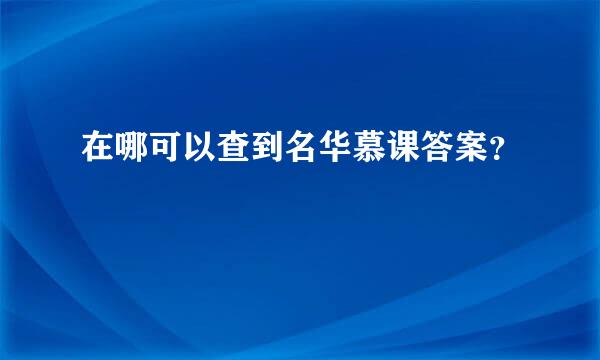 在哪可以查到名华慕课答案?